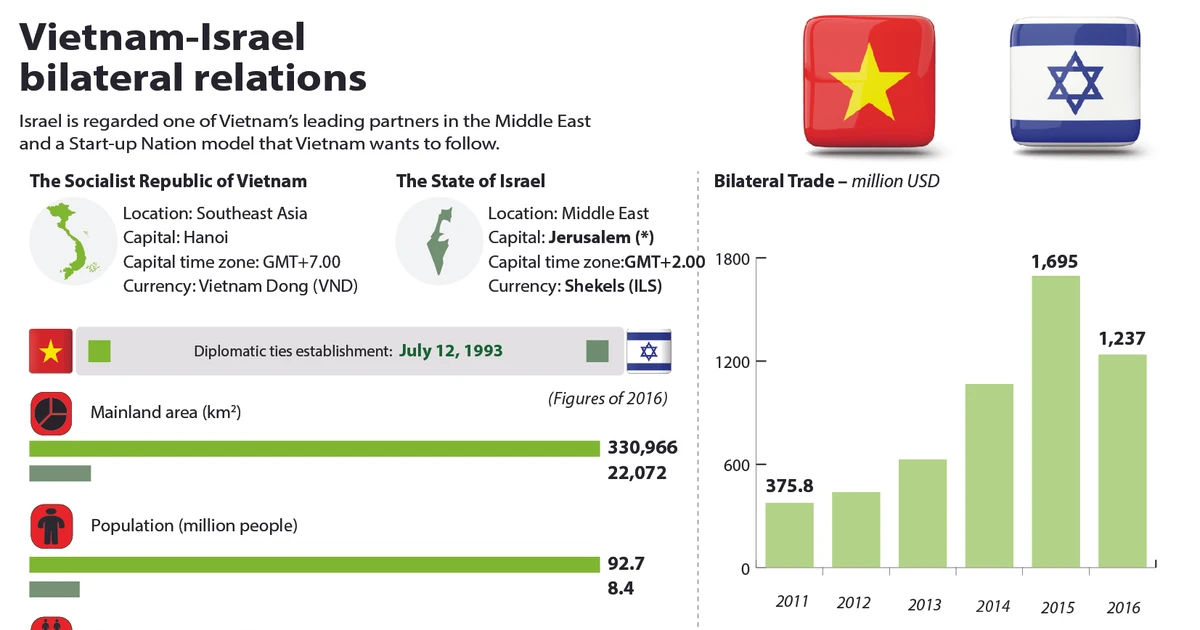 Vietnam-Israel bilateral relations

Israel is regarded one of Vietnam's leading partners in the Middle East and a Start-up Nation model that Vietnam wants to follow.

The Socialist Republic of Vietnam

Location: Southeast Asia
Capital: Hanoi
Capital time zone: GMT+7.00
Currency: Vietnam Dong (VND)

The State of Israel

Location: Middle East
Capital: Jerusalem (*)
Capital time zone:GMT+2.00
Currency: Shekels (ILS)

Diplomatic ties establishment: July 12, 1993

(Figures of 2016)

Mainland area (km²)

330,966
22,072

Population (million people)

92.7
8.4

Bilateral Trade – million USD

1800
1200
600
0

375.8
1,695
1,237

2011
2012
2013
2014
2015
2016